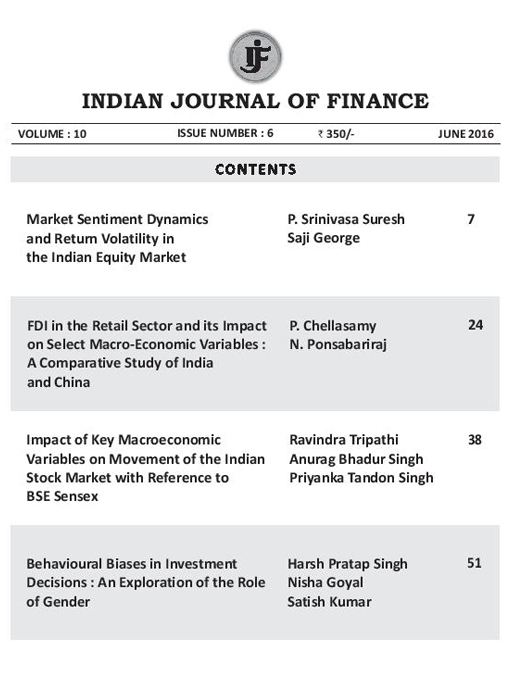 IJF

INDIAN JOURNAL OF FINANCE

VOLUME : 10 ISSUE NUMBER : 6 ₹ 350/- JUNE 2016

CONTENTS

| | | |
|---|---|---|
| Market Sentiment Dynamics and Return Volatility in the Indian Equity Market | P. Srinivasa Suresh Saji George | 7 |
| FDI in the Retail Sector and its Impact on Select Macro-Economic Variables : A Comparative Study of India and China | P. Chellasamy N. Ponsabariraj | 24 |
| Impact of Key Macroeconomic Variables on Movement of the Indian Stock Market with Reference to BSE Sensex | Ravindra Tripathi Anurag Bhadur Singh Priyanka Tandon Singh | 38 |
| Behavioural Biases in Investment Decisions : An Exploration of the Role of Gender | Harsh Pratap Singh Nisha Goyal Satish Kumar | 51 |